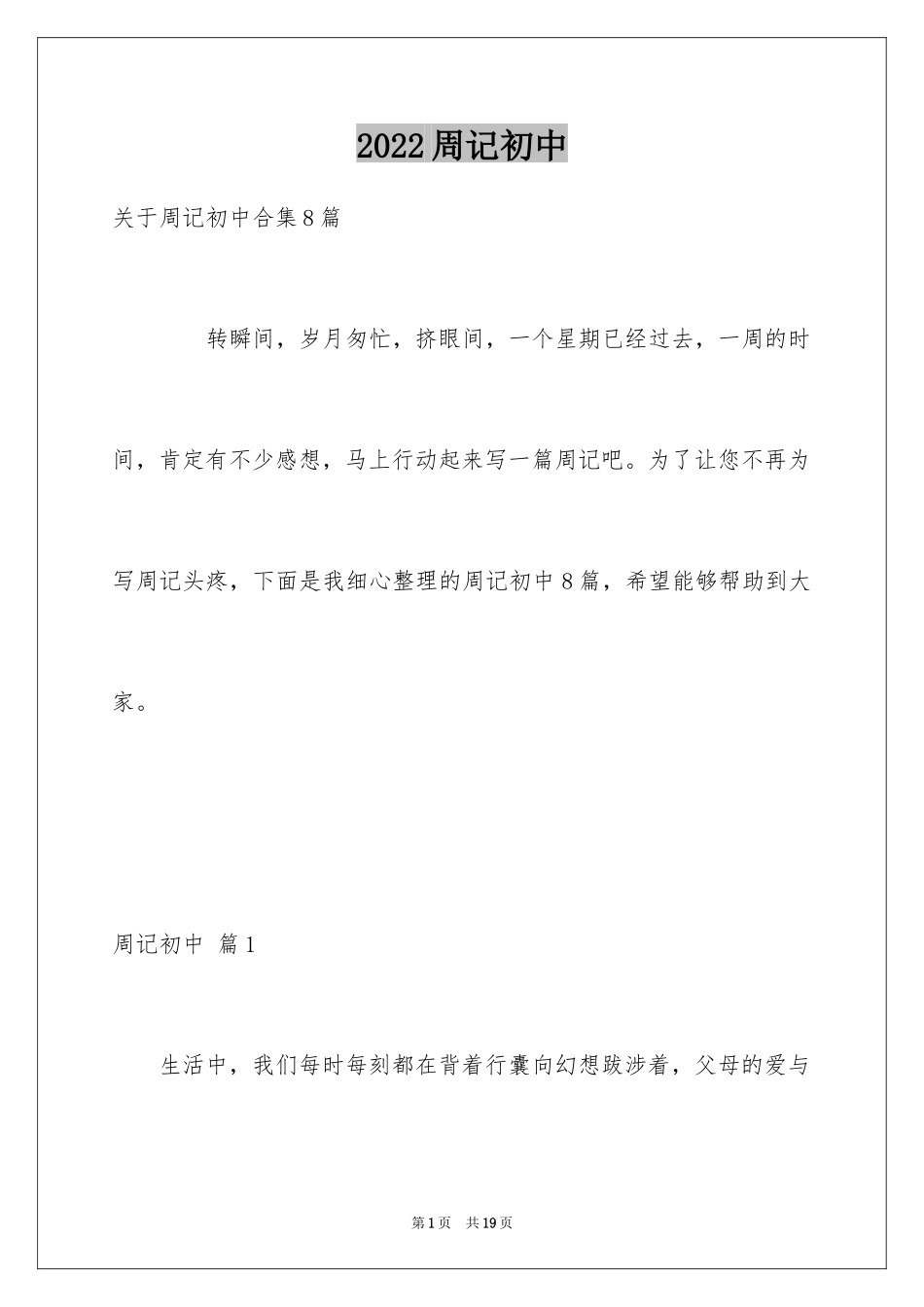 2022周记初中

关于周记初中合集8篇

转瞬间，岁月匆忙，挤眼间，一个星期已经过去，一周的时间，肯定有不少感想，马上行动起来写一篇周记吧。为了让您不再为写周记头疼，下面是我细心整理的周记初中8篇，希望能够帮助到大家。

周记初中 篇1

生活中，我们每时每刻都在背着行囊向幻想跋涉着，父母的爱与

第1页 共19页